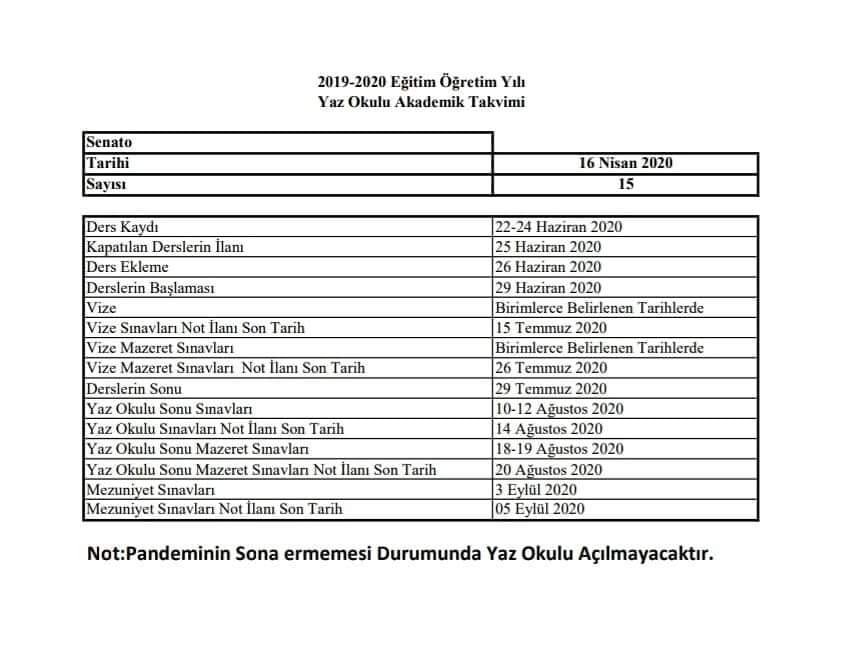 2019-2020 Eğitim Öğretim Yılı
Yaz Okulu Akademik Takvimi

| Senato | |
|---|---|
| Tarihi | 16 Nisan 2020 |
| Sayısı | 15 |

| | |
|---|---|
| Ders Kaydı | 22-24 Haziran 2020 |
| Kapatılan Derslerin İlanı | 25 Haziran 2020 |
| Ders Ekleme | 26 Haziran 2020 |
| Derslerin Başlaması | 29 Haziran 2020 |
| Vize | Birimlerce Belirlenen Tarihlerde |
| Vize Sınavları Not İlanı Son Tarih | 15 Temmuz 2020 |
| Vize Mazeret Sınavları | Birimlerce Belirlenen Tarihlerde |
| Vize Mazeret Sınavları Not İlanı Son Tarih | 26 Temmuz 2020 |
| Derslerin Sonu | 29 Temmuz 2020 |
| Yaz Okulu Sonu Sınavları | 10-12 Ağustos 2020 |
| Yaz Okulu Sınavları Not İlanı Son Tarih | 14 Ağustos 2020 |
| Yaz Okulu Sonu Mazeret Sınavları | 18-19 Ağustos 2020 |
| Yaz Okulu Sonu Mazeret Sınavları Not İlanı Son Tarih | 20 Ağustos 2020 |
| Mezuniyet Sınavları | 3 Eylül 2020 |
| Mezuniyet Sınavları Not İlanı Son Tarih | 05 Eylül 2020 |

Not:Pandeminin Sona ermemesi Durumunda Yaz Okulu Açılmayacaktır.